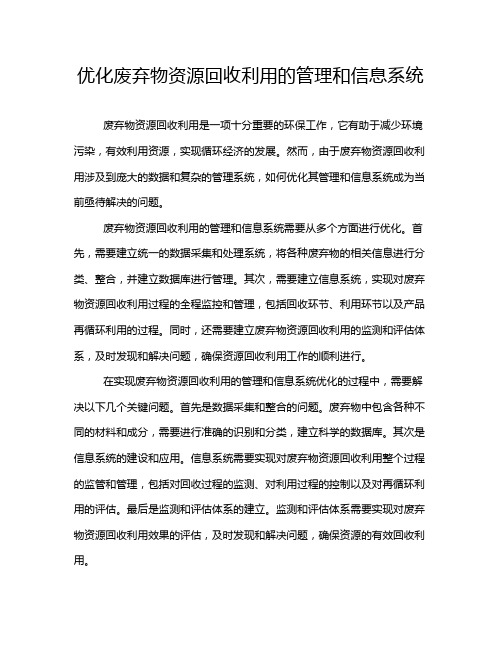 优化废弃物资源回收利用的管理和信息系统

废弃物资源回收利用是一项十分重要的环保工作，它有助于减少环境污染，有效利用资源，实现循环经济的发展。然而，由于废弃物资源回收利用涉及到庞大的数据和复杂的管理系统，如何优化其管理和信息系统成为当前亟待解决的问题。

废弃物资源回收利用的管理和信息系统需要从多个方面进行优化。首先，需要建立统一的数据采集和处理系统，将各种废弃物的相关信息进行分类、整合，并建立数据库进行管理。其次，需要建立信息系统，实现对废弃物资源回收利用过程的全程监控和管理，包括回收环节、利用环节以及产品再循环利用的过程。同时，还需要建立废弃物资源回收利用的监测和评估体系，及时发现和解决问题，确保资源回收利用工作的顺利进行。

在实现废弃物资源回收利用的管理和信息系统优化的过程中，需要解决以下几个关键问题。首先是数据采集和整合的问题。废弃物中包含各种不同的材料和成分，需要进行准确的识别和分类，建立科学的数据库。其次是信息系统的建设和应用。信息系统需要实现对废弃物资源回收利用整个过程的监管和管理，包括对回收过程的监测、对利用过程的控制以及对再循环利用的评估。最后是监测和评估体系的建立。监测和评估体系需要实现对废弃物资源回收利用效果的评估，及时发现和解决问题，确保资源的有效回收利用。